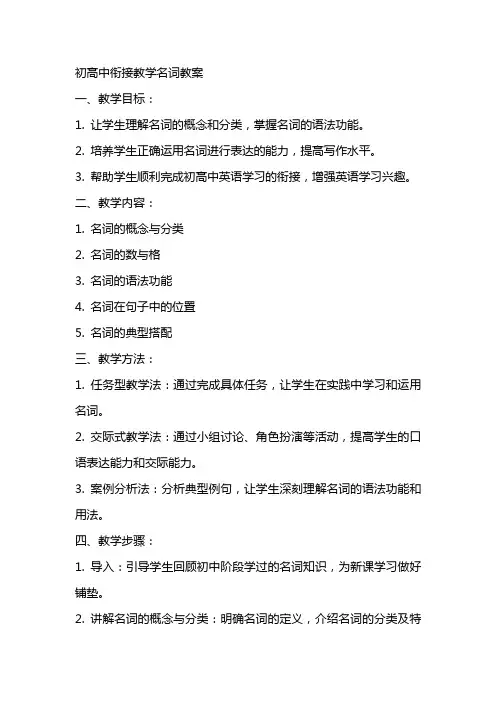 初高中衔接教学名词教案

一、教学目标：

1. 让学生理解名词的概念和分类，掌握名词的语法功能。

2. 培养学生正确运用名词进行表达的能力，提高写作水平。

3. 帮助学生顺利完成初高中英语学习的衔接，增强英语学习兴趣。

二、教学内容：

1. 名词的概念与分类

2. 名词的数与格

3. 名词的语法功能

4. 名词在句子中的位置

5. 名词的典型搭配

三、教学方法：

1. 任务型教学法：通过完成具体任务，让学生在实践中学习和运用名词。

2. 交际式教学法：通过小组讨论、角色扮演等活动，提高学生的口语表达能力和交际能力。

3. 案例分析法：分析典型例句，让学生深刻理解名词的语法功能和用法。

四、教学步骤：

1. 导入：引导学生回顾初中阶段学过的名词知识，为新课学习做好铺垫。

2. 讲解名词的概念与分类：明确名词的定义，介绍名词的分类及特